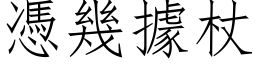 憑幾據杖